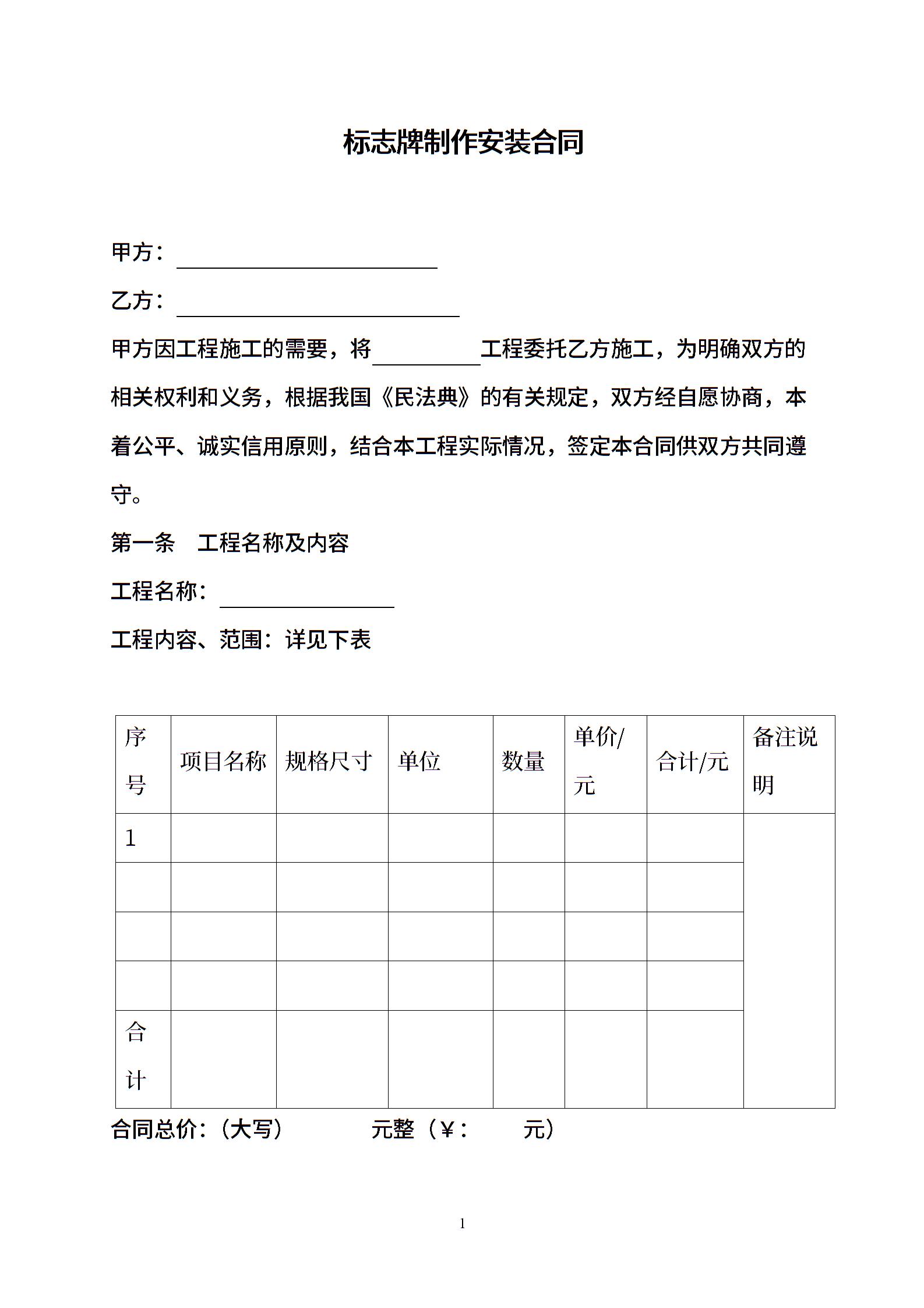 标志牌制作安装合同

甲方：____

乙方：____

甲方因工程施工的需要，将____工程委托乙方施工，为明确双方的相关权利和义务，根据我国《民法典》的有关规定，双方经自愿协商，本着公平、诚实信用原则，结合本工程实际情况，签定本合同供双方共同遵守。

第一条 工程名称及内容

工程名称：____

工程内容、范围：详见下表

| 序号 | 项目名称 | 规格尺寸 | 单位 | 数量 | 单价/元 | 合计/元 | 备注说明 |
|---|---|---|---|---|---|---|---|
| 1 |  |  |  |  |  |  |  |
|  |  |  |  |  |  |  |  |
|  |  |  |  |  |  |  |  |
|  |  |  |  |  |  |  |  |
| 合计 |  |  |  |  |  |  |  |

合同总价：（大写） 元整（￥： 元）

1